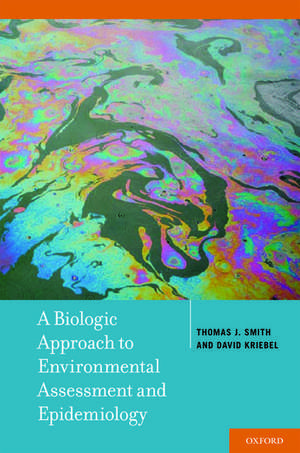 A Biologic Approach to Environmental Assessment and Epidemiology

THOMAS J. SMITH AND DAVID KRIEBEL

OXFORD